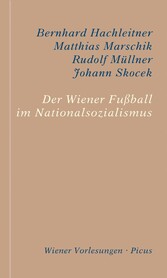 Bernhard Hachleitner
Matthias Marschik
Rudolf Müllner
Johann Skocek

Der Wiener Fußball im Nationalsozialismus

Wiener Vorlesungen · Picus